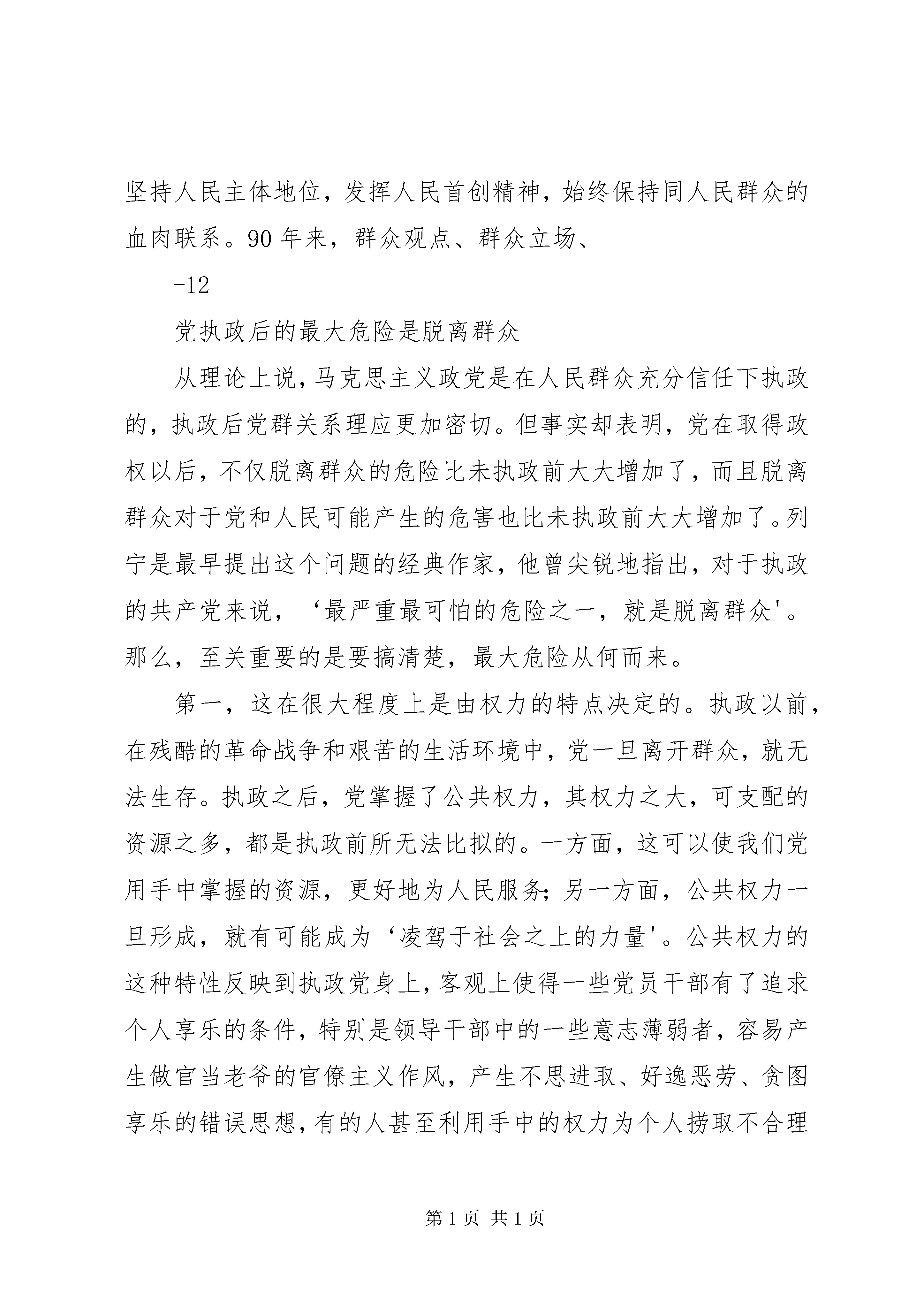 坚持人民主体地位，发挥人民首创精神，始终保持同人民群众的血肉联系。90年来，群众观点、群众立场、

-12

党执政后的最大危险是脱离群众

从理论上说，马克思主义政党是在人民群众充分信任下执政的，执政后党群关系理应更加密切。但事实却表明，党在取得政权以后，不仅脱离群众的危险比未执政前大大增加了，而且脱离群众对于党和人民可能产生的危害也比未执政前大大增加了。列宁是最早提出这个问题的经典作家，他曾尖锐地指出，对于执政的共产党来说，‘最严重最可怕的危险之一，就是脱离群众'。那么，至关重要的是要搞清楚，最大危险从何而来。

第一，这在很大程度上是由权力的特点决定的。执政以前，在残酷的革命战争和艰苦的生活环境中，党一旦离开群众，就无法生存。执政之后，党掌握了公共权力，其权力之大，可支配的资源之多，都是执政前所无法比拟的。一方面，这可以使我们党用手中掌握的资源，更好地为人民服务;另一方面，公共权力一旦形成，就有可能成为‘凌驾于社会之上的力量'。公共权力的这种特性反映到执政党身上，客观上使得一些党员干部有了追求个人享乐的条件，特别是领导干部中的一些意志薄弱者，容易产生做官当老爷的官僚主义作风，产生不思进取、好逸恶劳、贪图享乐的错误思想，有的人甚至利用手中的权力为个人捞取不合理

第1页 共1页